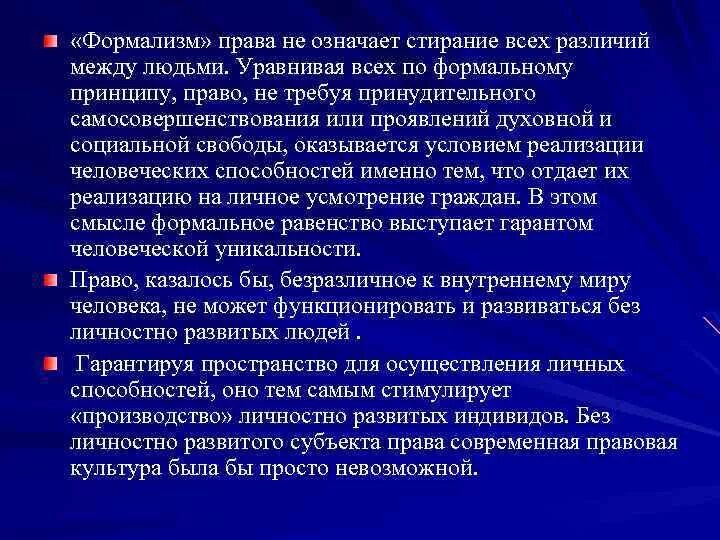 «Формализм» права не означает стирание всех различий между людьми. Уравнивая всех по формальному принципу, право, не требуя принудительного самосовершенствования или проявлений духовной и социальной свободы, оказывается условием реализации человеческих способностей именно тем, что отдает их реализацию на личное усмотрение граждан. В этом смысле формальное равенство выступает гарантом человеческой уникальности.

Право, казалось бы, безразличное к внутреннему миру человека, не может функционировать и развиваться без личностно развитых людей .

Гарантируя пространство для осуществления личных способностей, оно тем самым стимулирует «производство» личностно развитых индивидов. Без личностно развитого субъекта права современная правовая культура была бы просто невозможной.